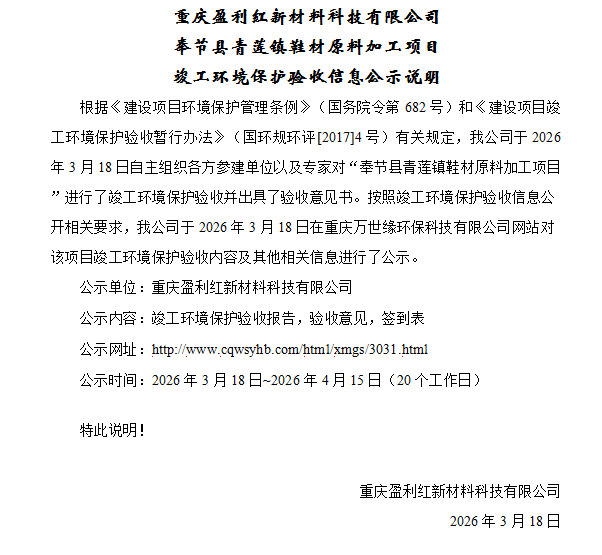 重庆盈利红新材料科技有限公司
奉节县青莲镇鞋材原料加工项目
竣工环境保护验收信息公示说明

根据《建设项目环境保护管理条例》（国务院令第 682 号）和《建设项目竣工环境保护验收暂行办法》（国环规环评[2017]4 号）有关规定，我公司于 2026 年 3 月 18 日自主组织各方参建单位以及专家对“奉节县青莲镇鞋材原料加工项目”进行了竣工环境保护验收并出具了验收意见书。按照竣工环境保护验收信息公开相关要求，我公司于 2026 年 3 月 18 日在重庆万世缘环保科技有限公司网站对该项目竣工环境保护验收内容及其他相关信息进行了公示。

公示单位：重庆盈利红新材料科技有限公司

公示内容：竣工环境保护验收报告，验收意见，签到表

公示网址：http://www.cqwsyhb.com/html/xmgs/3031.html

公示时间：2026 年 3 月 18 日~2026 年 4 月 15 日（20 个工作日）

特此说明！

重庆盈利红新材料科技有限公司
2026 年 3 月 18 日